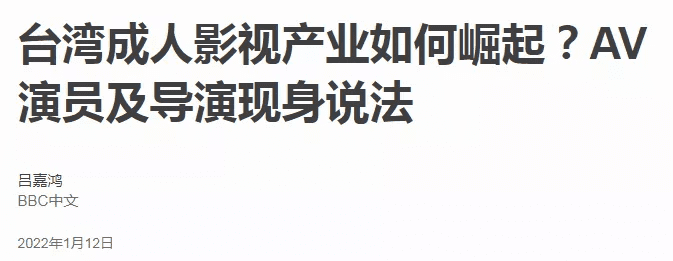 台湾成人影视产业如何崛起？AV演员及导演现身说法

吕嘉鸿
BBC中文

2022年1月12日